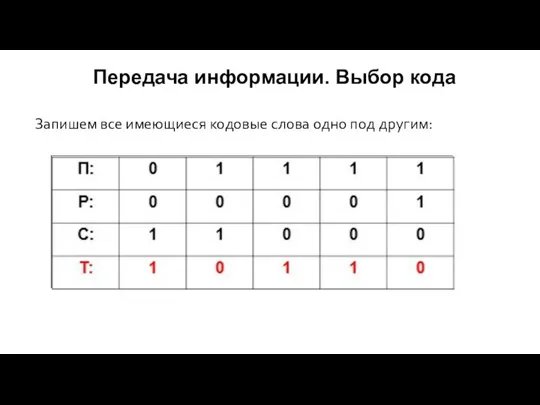 Передача информации. Выбор кода

Запишем все имеющиеся кодовые слова одно под другим:

| П: | 0 | 1 | 1 | 1 | 1 |
|---|---|---|---|---|---|
| Р: | 0 | 0 | 0 | 0 | 1 |
| С: | 1 | 1 | 0 | 0 | 0 |
| Т: | 1 | 0 | 1 | 1 | 0 |